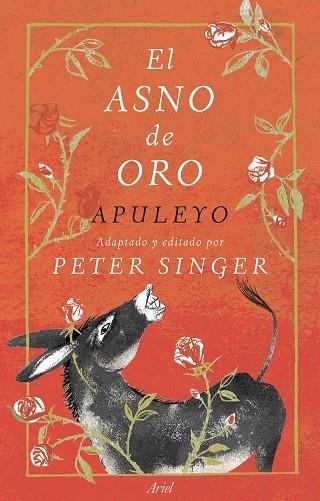 El
ASNO
de
ORO

APULEYO

Adaptado y editado por
PETER SINGER

Ariel